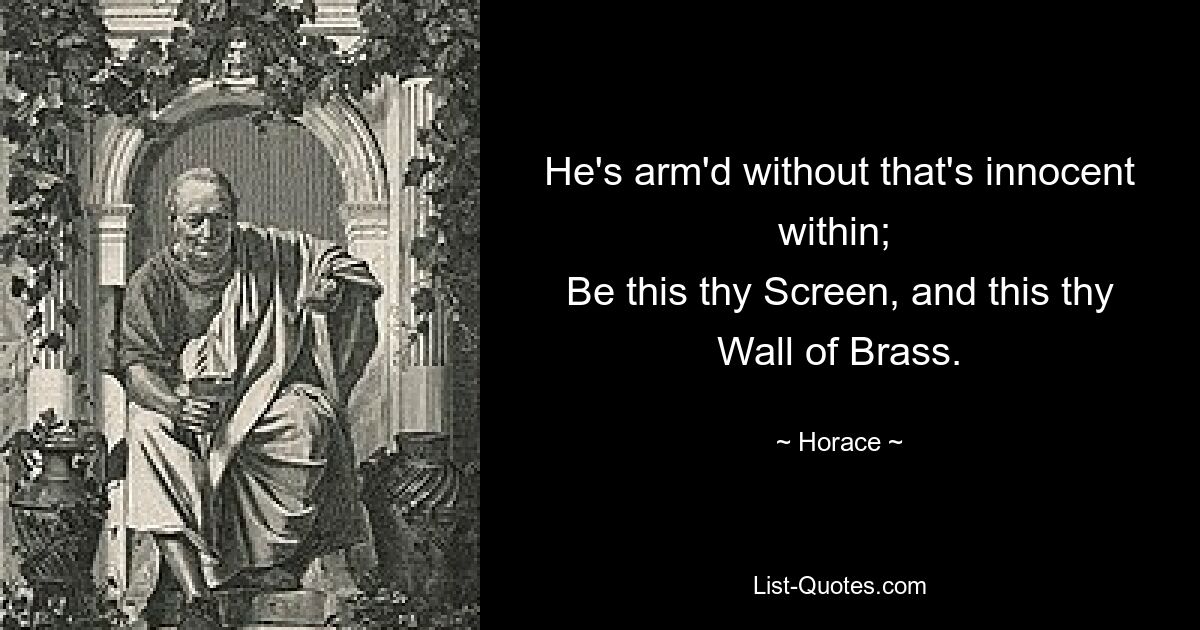 He's arm'd without that's innocent within;
Be this thy Screen, and this thy Wall of Brass.

~ Horace ~

List-Quotes.com